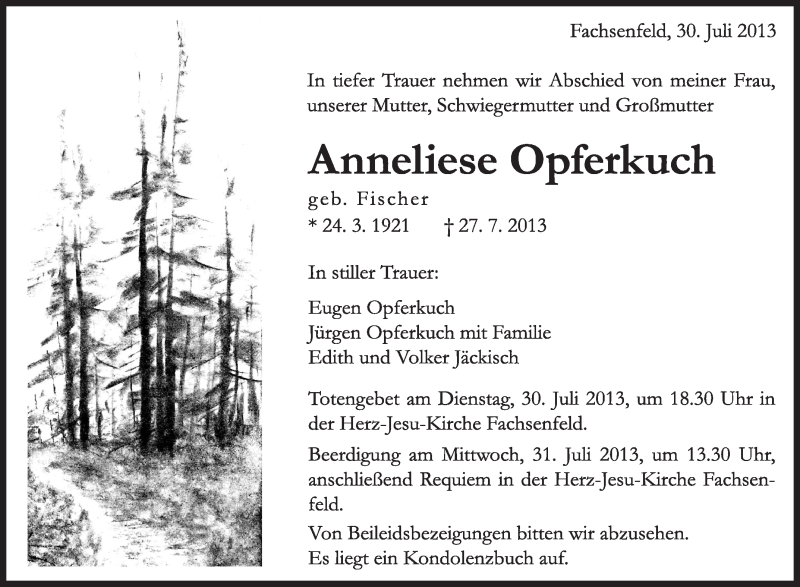 Fachsenfeld, 30. Juli 2013

In tiefer Trauer nehmen wir Abschied von meiner Frau, unserer Mutter, Schwiegermutter und Großmutter

Anneliese Opferkuch

geb. Fischer

* 24. 3. 1921 † 27. 7. 2013

In stiller Trauer:

Eugen Opferkuch
Jürgen Opferkuch mit Familie
Edith und Volker Jäckisch

Totengebet am Dienstag, 30. Juli 2013, um 18.30 Uhr in der Herz-Jesu-Kirche Fachsenfeld.

Beerdigung am Mittwoch, 31. Juli 2013, um 13.30 Uhr, anschließend Requiem in der Herz-Jesu-Kirche Fachsenfeld.

Von Beileidsbezeigungen bitten wir abzusehen.
Es liegt ein Kondolenzbuch auf.